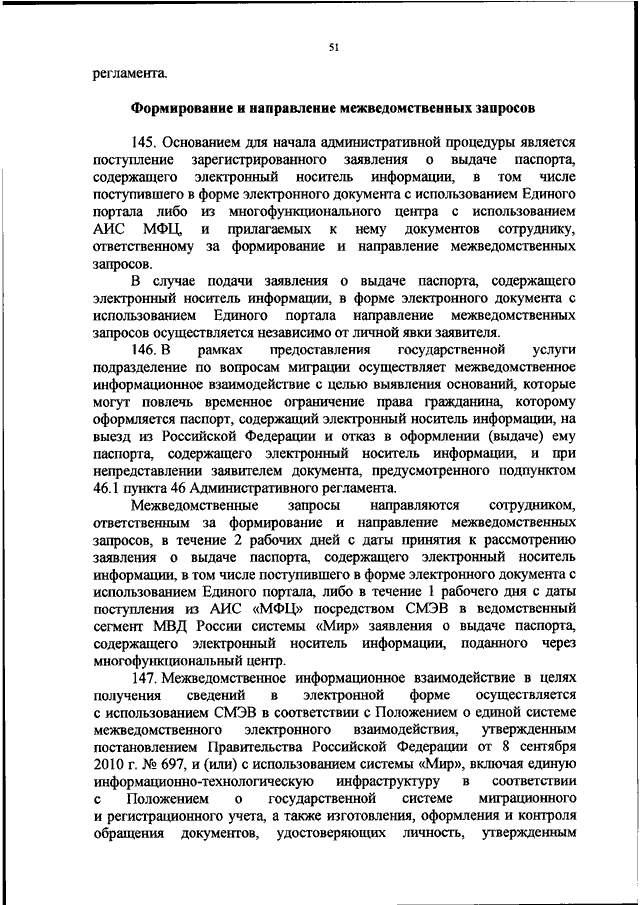 51

регламента.

Формирование и направление межведомственных запросов

145. Основанием для начала административной процедуры является поступление зарегистрированного заявления о выдаче паспорта, содержащего электронный носитель информации, в том числе поступившего в форме электронного документа с использованием Единого портала либо из многофункционального центра с использованием АИС МФЦ, и прилагаемых к нему документов сотруднику, ответственному за формирование и направление межведомственных запросов.

В случае подачи заявления о выдаче паспорта, содержащего электронный носитель информации, в форме электронного документа с использованием Единого портала направление межведомственных запросов осуществляется независимо от личной явки заявителя.

146. В рамках предоставления государственной услуги подразделение по вопросам миграции осуществляет межведомственное информационное взаимодействие с целью выявления оснований, которые могут повлечь временное ограничение права гражданина, которому оформляется паспорт, содержащий электронный носитель информации, на выезд из Российской Федерации и отказ в оформлении (выдаче) ему паспорта, содержащего электронный носитель информации, и при непредставлении заявителем документа, предусмотренного подпунктом 46.1 пункта 46 Административного регламента.

Межведомственные запросы направляются сотрудником, ответственным за формирование и направление межведомственных запросов, в течение 2 рабочих дней с даты принятия к рассмотрению заявления о выдаче паспорта, содержащего электронный носитель информации, в том числе поступившего в форме электронного документа с использованием Единого портала, либо в течение 1 рабочего дня с даты поступления из АИС «МФЦ» посредством СМЭВ в ведомственный сегмент МВД России системы «Мир» заявления о выдаче паспорта, содержащего электронный носитель информации, поданного через многофункциональный центр.

147. Межведомственное информационное взаимодействие в целях получения сведений в электронной форме осуществляется с использованием СМЭВ в соответствии с Положением о единой системе межведомственного электронного взаимодействия, утвержденным постановлением Правительства Российской Федерации от 8 сентября 2010 г. № 697, и (или) с использованием системы «Мир», включая единую информационно-технологическую инфраструктуру в соответствии с Положением о государственной системе миграционного и регистрационного учета, а также изготовления, оформления и контроля обращения документов, удостоверяющих личность, утвержденным